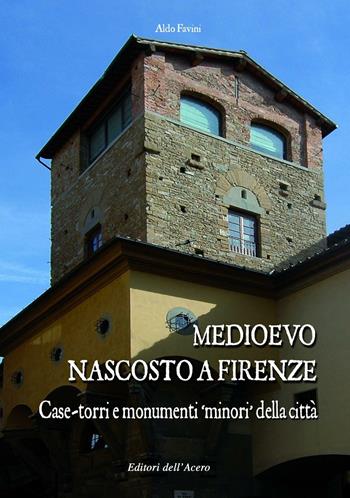 Aldo Favini

MEDIOEVO
NASCOSTO A FIRENZE

Case-torri e monumenti 'minori' della città

Editori dell'Acero